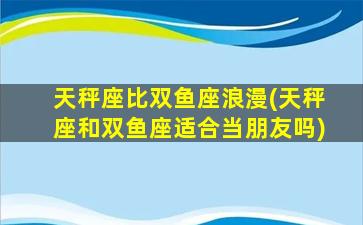 天秤座比双鱼座浪漫(天秤座和双鱼座适合当朋友吗)